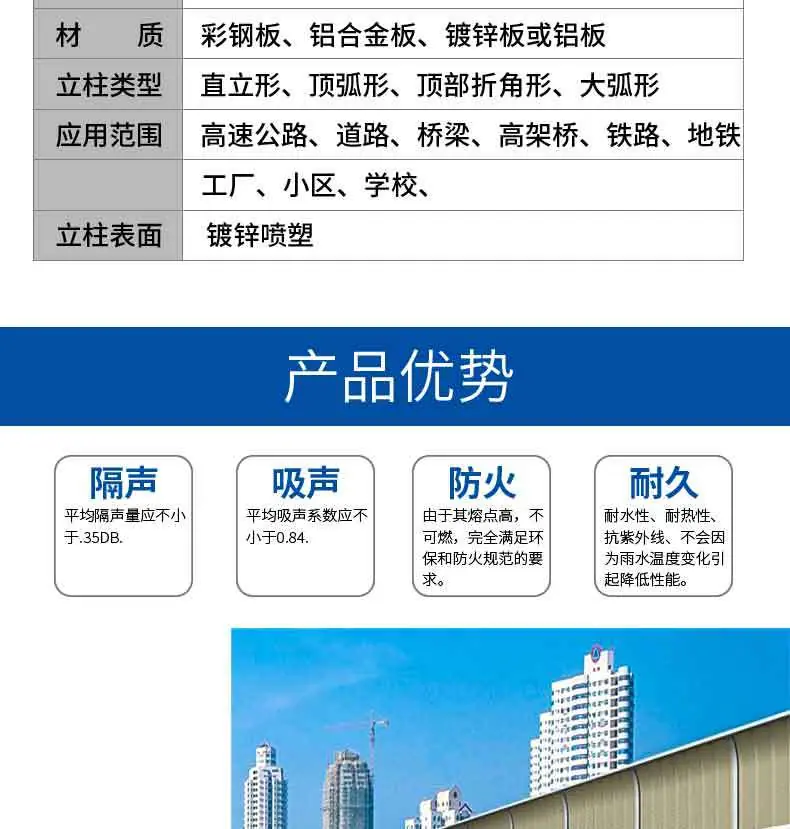 | 材　质 | 彩钢板、铝合金板、镀锌板或铝板 |
|---|---|
| 立柱类型 | 直立形、顶弧形、顶部折角形、大弧形 |
| 应用范围 | 高速公路、道路、桥梁、高架桥、铁路、地铁 |
|  | 工厂、小区、学校、 |
| 立柱表面 | 镀锌喷塑 |

产品优势

隔声
平均隔声量应不小于.35DB.

吸声
平均吸声系数应不小于0.84.

防火
由于其熔点高，不可燃，完全满足环保和防火规范的要求。

耐久
耐水性、耐热性、抗紫外线、不会因为雨水温度变化引起降低性能。